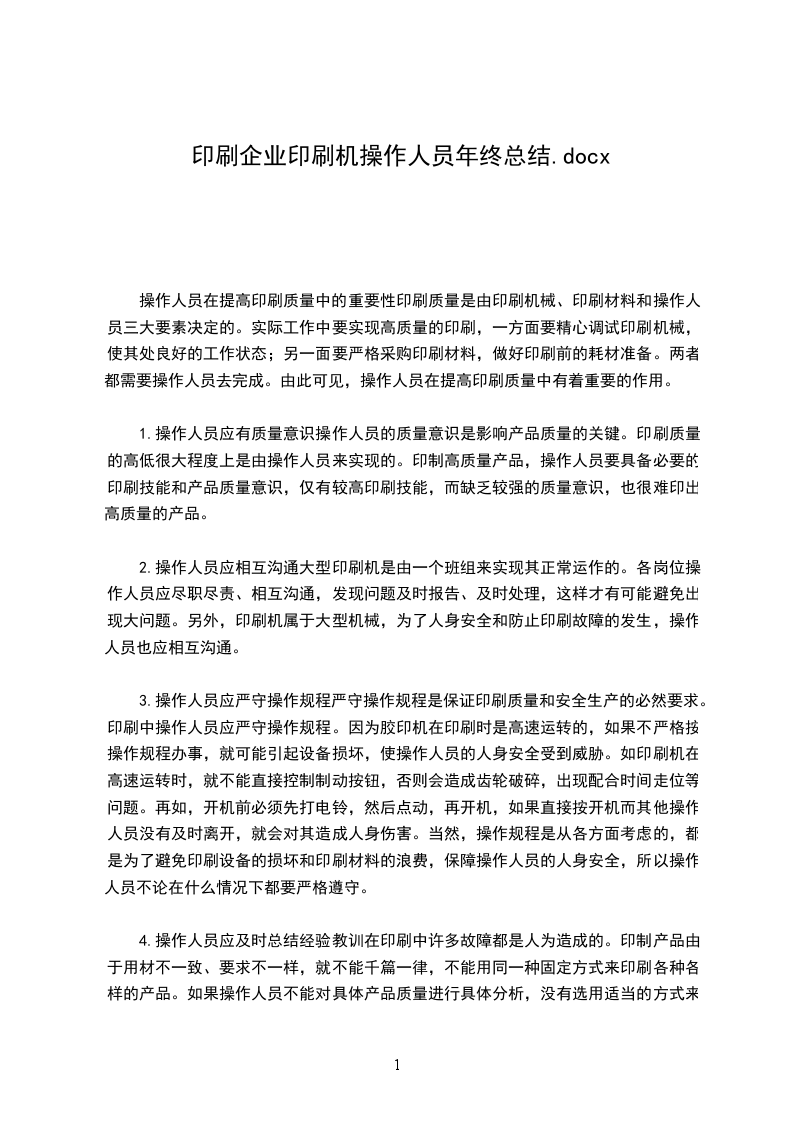 印刷企业印刷机操作人员年终总结.docx

操作人员在提高印刷质量中的重要性印刷质量是由印刷机械、印刷材料和操作人员三大要素决定的。实际工作中要实现高质量的印刷，一方面要精心调试印刷机械，使其处良好的工作状态；另一面要严格采购印刷材料，做好印刷前的耗材准备。两者都需要操作人员去完成。由此可见，操作人员在提高印刷质量中有着重要的作用。

1.操作人员应有质量意识操作人员的质量意识是影响产品质量的关键。印刷质量的高低很大程度上是由操作人员来实现的。印制高质量产品，操作人员要具备必要的印刷技能和产品质量意识，仅有较高印刷技能，而缺乏较强的质量意识，也很难印出高质量的产品。

2.操作人员应相互沟通大型印刷机是由一个班组来实现其正常运作的。各岗位操作人员应尽职尽责、相互沟通，发现问题及时报告、及时处理，这样才有可能避免出现大问题。另外，印刷机属于大型机械，为了人身安全和防止印刷故障的发生，操作人员也应相互沟通。

3.操作人员应严守操作规程严守操作规程是保证印刷质量和安全生产的必然要求。印刷中操作人员应严守操作规程。因为胶印机在印刷时是高速运转的，如果不严格按操作规程办事，就可能引起设备损坏，使操作人员的人身安全受到威胁。如印刷机在高速运转时，就不能直接控制制动按钮，否则会造成齿轮破碎，出现配合时间走位等问题。再如，开机前必须先打电铃，然后点动，再开机，如果直接按开机而其他操作人员没有及时离开，就会对其造成人身伤害。当然，操作规程是从各方面考虑的，都是为了避免印刷设备的损坏和印刷材料的浪费，保障操作人员的人身安全，所以操作人员不论在什么情况下都要严格遵守。

4.操作人员应及时总结经验教训在印刷中许多故障都是人为造成的。印制产品由于用材不一致、要求不一样，就不能千篇一律，不能用同一种固定方式来印刷各种各样的产品。如果操作人员不能对具体产品质量进行具体分析，没有选用适当的方式来

1